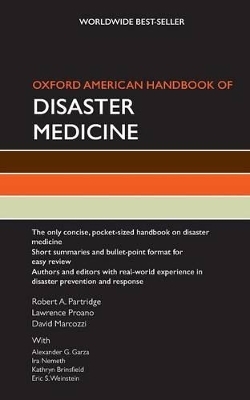 WORLDWIDE BEST-SELLER

OXFORD AMERICAN HANDBOOK OF

DISASTER MEDICINE

The only concise, pocket-sized handbook on disaster medicine

Short summaries and bullet-point format for easy review

Authors and editors with real-world experience in disaster prevention and response

Robert A. Partridge
Lawrence Proano
David Marcozzi

With
Alexander G. Garza
Ira Nemeth
Kathryn Brinsfield
Eric S. Weinstein